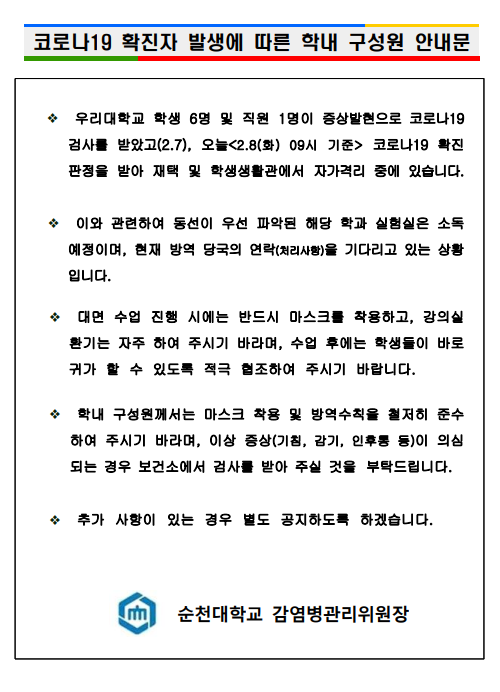 코로나19 확진자 발생에 따른 학내 구성원 안내문

❖ 우리대학교 학생 6명 및 직원 1명이 증상발현으로 코로나19 검사를 받았고(2.7), 오늘<2.8(화) 09시 기준> 코로나19 확진 판정을 받아 재택 및 학생생활관에서 자가격리 중에 있습니다.

❖ 이와 관련하여 동선이 우선 파악된 해당 학과 실험실은 소독 예정이며, 현재 방역 당국의 연락(처리사항)을 기다리고 있는 상황입니다.

❖ 대면 수업 진행 시에는 반드시 마스크를 착용하고, 강의실 환기는 자주 하여 주시기 바라며, 수업 후에는 학생들이 바로 귀가 할 수 있도록 적극 협조하여 주시기 바랍니다.

❖ 학내 구성원께서는 마스크 착용 및 방역수칙을 철저히 준수하여 주시기 바라며, 이상 증상(기침, 감기, 인후통 등)이 의심되는 경우 보건소에서 검사를 받아 주실 것을 부탁드립니다.

❖ 추가 사항이 있는 경우 별도 공지하도록 하겠습니다.

순천대학교 감염병관리위원장